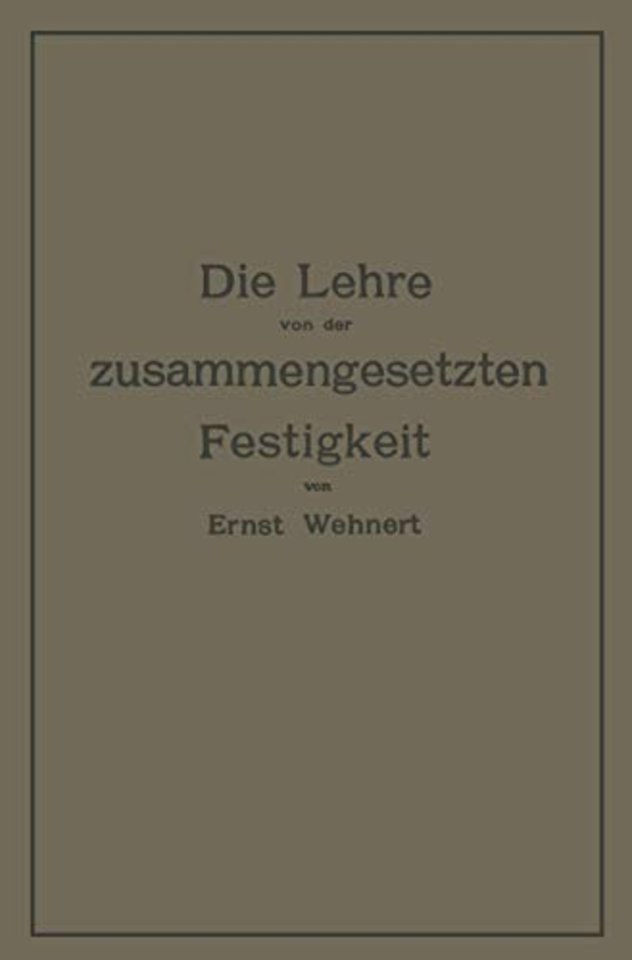 Die Lehre
von der
zusammengesetzten
Festigkeit
von
Ernst Wehnert